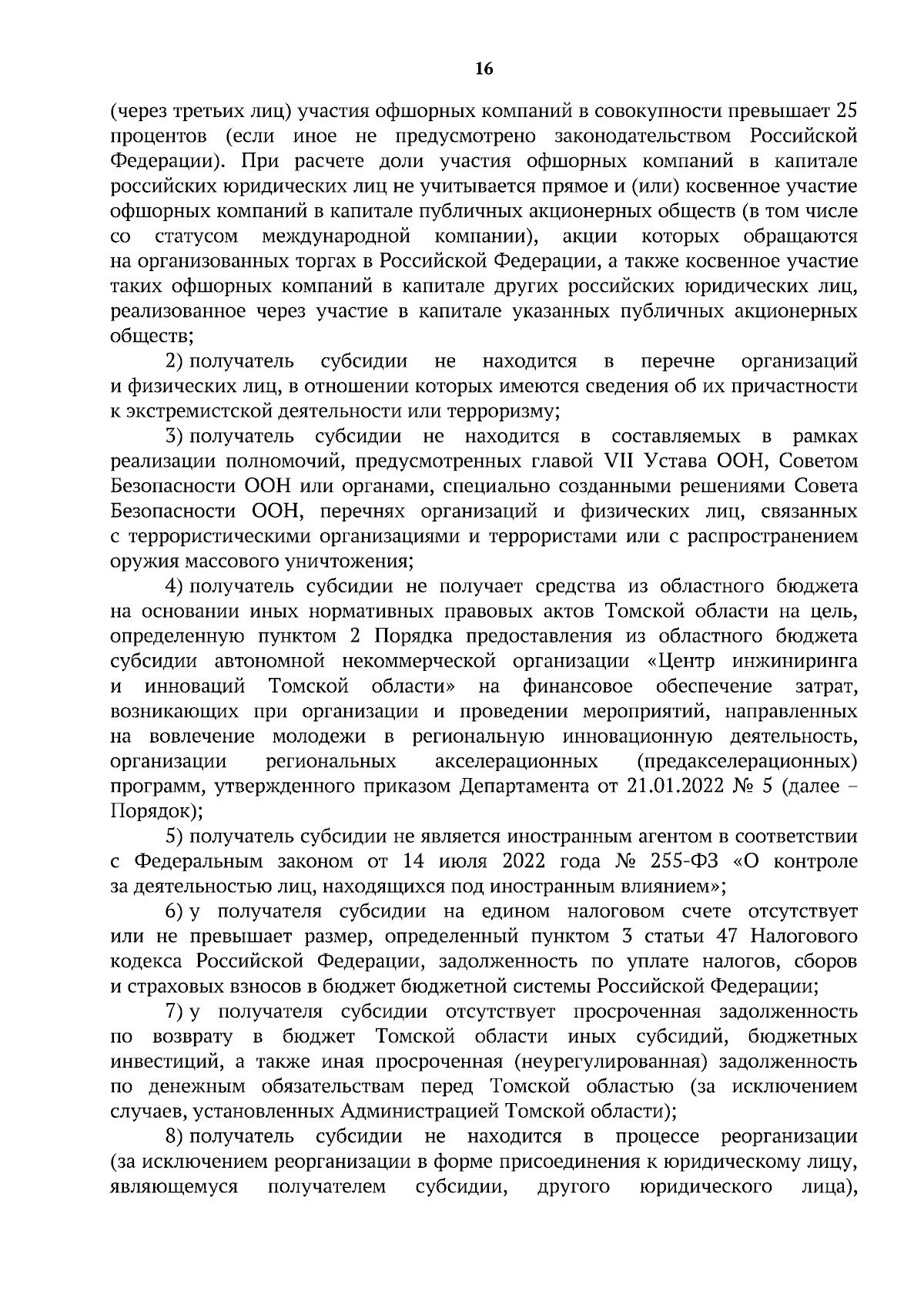 16

(через третьих лиц) участия офшорных компаний в совокупности превышает 25 процентов (если иное не предусмотрено законодательством Российской Федерации). При расчете доли участия офшорных компаний в капитале российских юридических лиц не учитывается прямое и (или) косвенное участие офшорных компаний в капитале публичных акционерных обществ (в том числе со статусом международной компании), акции которых обращаются на организованных торгах в Российской Федерации, а также косвенное участие таких офшорных компаний в капитале других российских юридических лиц, реализованное через участие в капитале указанных публичных акционерных обществ;

2) получатель субсидии не находится в перечне организаций и физических лиц, в отношении которых имеются сведения об их причастности к экстремистской деятельности или терроризму;

3) получатель субсидии не находится в составляемых в рамках реализации полномочий, предусмотренных главой VII Устава ООН, Советом Безопасности ООН или органами, специально созданными решениями Совета Безопасности ООН, перечнях организаций и физических лиц, связанных с террористическими организациями и террористами или с распространением оружия массового уничтожения;

4) получатель субсидии не получает средства из областного бюджета на основании иных нормативных правовых актов Томской области на цель, определенную пунктом 2 Порядка предоставления из областного бюджета субсидии автономной некоммерческой организации «Центр инжиниринга и инноваций Томской области» на финансовое обеспечение затрат, возникающих при организации и проведении мероприятий, направленных на вовлечение молодежи в региональную инновационную деятельность, организации региональных акселерационных (предакселерационных) программ, утвержденного приказом Департамента от 21.01.2022 № 5 (далее – Порядок);

5) получатель субсидии не является иностранным агентом в соответствии с Федеральным законом от 14 июля 2022 года № 255-ФЗ «О контроле за деятельностью лиц, находящихся под иностранным влиянием»;

6) у получателя субсидии на едином налоговом счете отсутствует или не превышает размер, определенный пунктом 3 статьи 47 Налогового кодекса Российской Федерации, задолженность по уплате налогов, сборов и страховых взносов в бюджет бюджетной системы Российской Федерации;

7) у получателя субсидии отсутствует просроченная задолженность по возврату в бюджет Томской области иных субсидий, бюджетных инвестиций, а также иная просроченная (неурегулированная) задолженность по денежным обязательствам перед Томской областью (за исключением случаев, установленных Администрацией Томской области);

8) получатель субсидии не находится в процессе реорганизации (за исключением реорганизации в форме присоединения к юридическому лицу, являющемуся получателем субсидии, другого юридического лица),